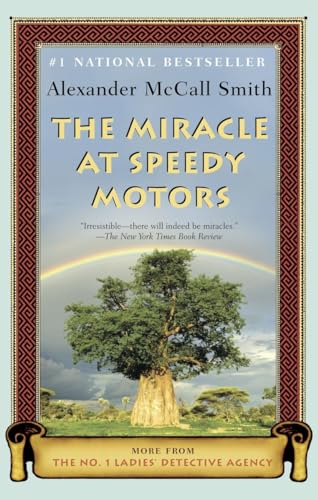 #1 NATIONAL BESTSELLER

Alexander McCall Smith

THE MIRACLE AT SPEEDY MOTORS

"Irresistible—there will indeed be miracles."
—The New York Times Book Review

MORE FROM
THE NO. 1 LADIES' DETECTIVE AGENCY